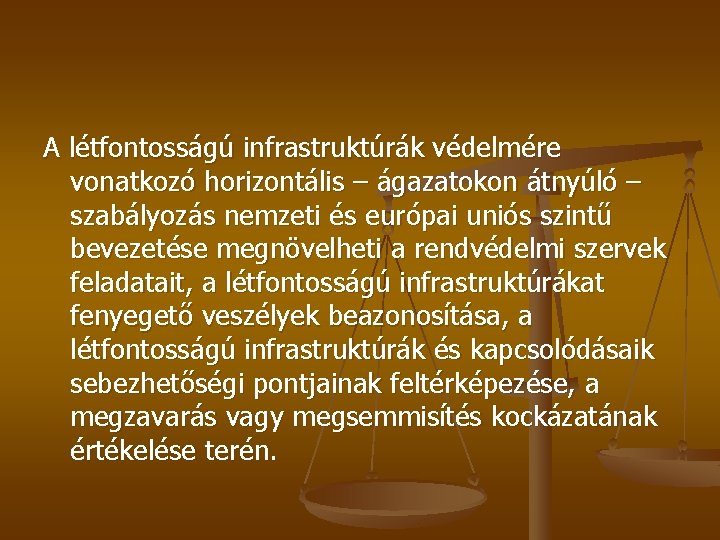 A létfontosságú infrastruktúrák védelmére vonatkozó horizontális – ágazatokon átnyúló – szabályozás nemzeti és európai uniós szintű bevezetése megnövelheti a rendvédelmi szervek feladatait, a létfontosságú infrastruktúrákat fenyegető veszélyek beazonosítása, a létfontosságú infrastruktúrák és kapcsolódásaik sebezhetőségi pontjainak feltérképezése, a megzavarás vagy megsemmisítés kockázatának értékelése terén.